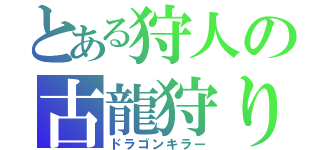 とある狩人の
古龍狩り
ドラゴンキラー